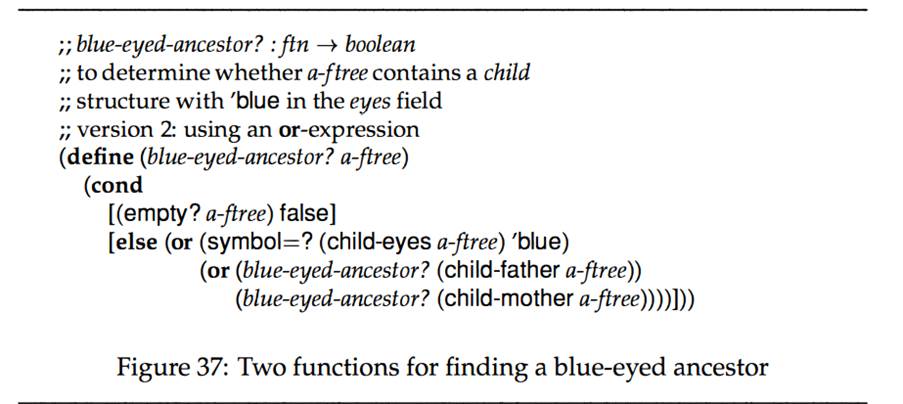 ;; blue-eyed-ancestor? : ftn → boolean
;; to determine whether a-ftree contains a child
;; structure with 'blue in the eyes field
;; version 2: using an or-expression
(define (blue-eyed-ancestor? a-ftree)
(cond
[(empty? a-ftree) false]
[else (or (symbol=? (child-eyes a-ftree) 'blue)
(or (blue-eyed-ancestor? (child-father a-ftree))
(blue-eyed-ancestor? (child-mother a-ftree))))]))

Figure 37: Two functions for finding a blue-eyed ancestor